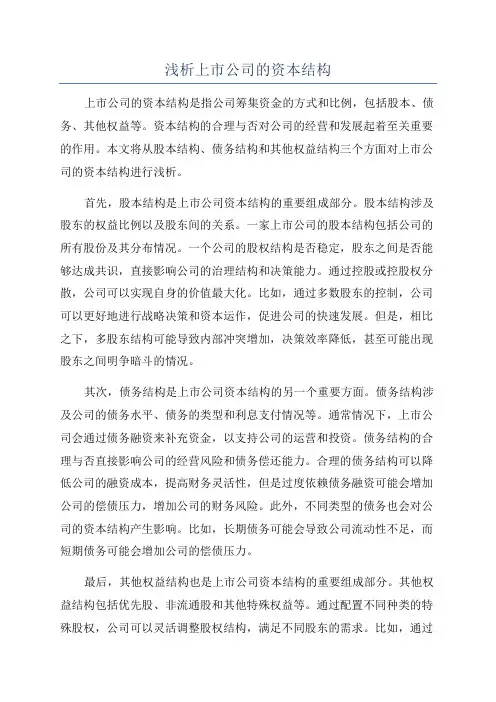 浅析上市公司的资本结构

上市公司的资本结构是指公司筹集资金的方式和比例，包括股本、债务、其他权益等。资本结构的合理与否对公司的经营和发展起着至关重要的作用。本文将从股本结构、债务结构和其他权益结构三个方面对上市公司的资本结构进行浅析。

首先，股本结构是上市公司资本结构的重要组成部分。股本结构涉及股东的权益比例以及股东间的关系。一家上市公司的股本结构包括公司的所有股份及其分布情况。一个公司的股权结构是否稳定，股东之间是否能够达成共识，直接影响公司的治理结构和决策能力。通过控股或控股权分散，公司可以实现自身的价值最大化。比如，通过多数股东的控制，公司可以更好地进行战略决策和资本运作，促进公司的快速发展。但是，相比之下，多股东结构可能导致内部冲突增加，决策效率降低，甚至可能出现股东之间明争暗斗的情况。

其次，债务结构是上市公司资本结构的另一个重要方面。债务结构涉及公司的债务水平、债务的类型和利息支付情况等。通常情况下，上市公司会通过债务融资来补充资金，以支持公司的运营和投资。债务结构的合理与否直接影响公司的经营风险和债务偿还能力。合理的债务结构可以降低公司的融资成本，提高财务灵活性，但是过度依赖债务融资可能会增加公司的偿债压力，增加公司的财务风险。此外，不同类型的债务也会对公司的资本结构产生影响。比如，长期债务可能会导致公司流动性不足，而短期债务可能会增加公司的偿债压力。

最后，其他权益结构也是上市公司资本结构的重要组成部分。其他权益结构包括优先股、非流通股和其他特殊权益等。通过配置不同种类的特殊股权，公司可以灵活调整股权结构，满足不同股东的需求。比如，通过